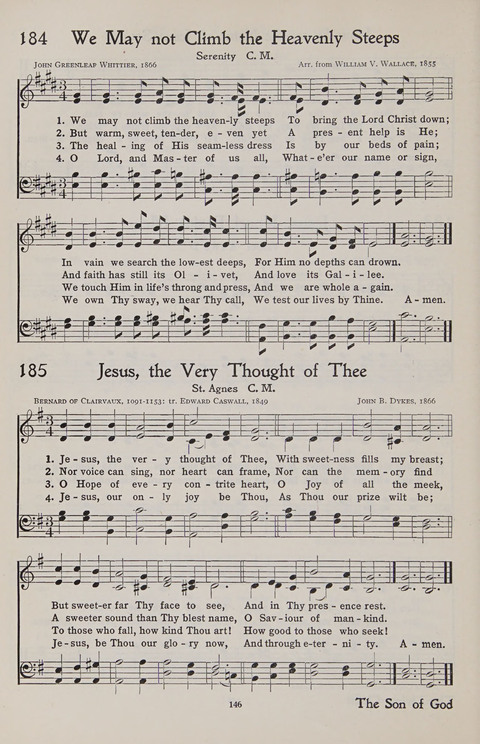 184 We May not Climb the Heavenly Steeps

Serenity C. M.

John Greenleaf Whittier, 1866 Arr. from William V. Wallace, 1855

1. We may not climb the heaven-ly steeps To bring the Lord Christ down;
2. But warm, sweet, ten-der, e - ven yet A pres - ent help is He;
3. The heal - ing of His seam-less dress Is by our beds of pain;
4. O Lord, and Mas - ter of us all, What - e'er our name or sign,

In vain we search the low-est deeps, For Him no depths can drown.
And faith has still its Ol - i - vet, And love its Gal - i - lee.
We touch Him in life's throng and press, And we are whole a - gain.
We own Thy sway, we hear Thy call, We test our lives by Thine. A - men.

185 Jesus, the Very Thought of Thee

St. Agnes C. M.

Bernard of Clairvaux, 1091-1153: tr. Edward Caswall, 1849 John B. Dykes, 1866

1. Je - sus, the ver - y thought of Thee, With sweet-ness fills my breast;
2. Nor voice can sing, nor heart can frame, Nor can the mem - ory find
3. O Hope of eve - ry con - trite heart, O Joy of all the meek,
4. Je - sus, our on - ly joy be Thou, As Thou our prize wilt be;

But sweet-er far Thy face to see, And in Thy pres - ence rest.
A sweeter sound than Thy blest name, O Sav - iour of man - kind.
To those who fall, how kind Thou art! How good to those who seek!
Je - sus, be Thou our glo - ry now, And through e - ter - ni - ty. A - men.

146 The Son of God